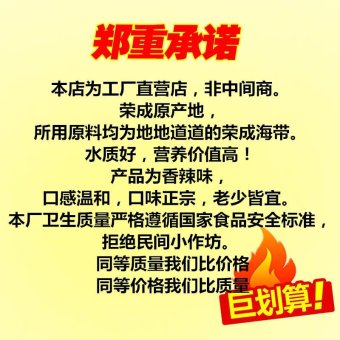 郑重承诺

本店为工厂直营店，非中间商。
荣成原产地，
所用原料均为地地道道的荣成海带。
水质好，营养价值高！
产品为香辣味，
口感温和，口味正宗，老少皆宜。
本厂卫生质量严格遵循国家食品安全标准，
拒绝民间小作坊。
同等质量我们比价格
同等价格我们比质量

巨划算！